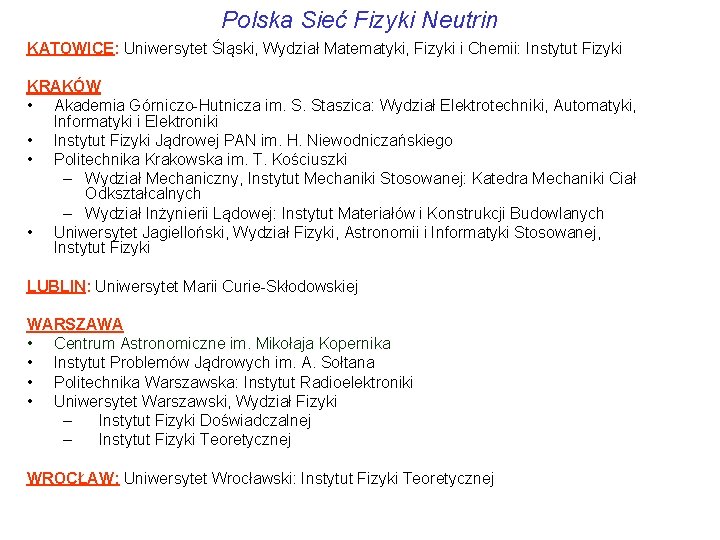 Polska Sieć Fizyki Neutrin

KATOWICE: Uniwersytet Śląski, Wydział Matematyki, Fizyki i Chemii: Instytut Fizyki

KRAKÓW
• Akademia Górniczo-Hutnicza im. S. Staszica: Wydział Elektrotechniki, Automatyki, Informatyki i Elektroniki
• Instytut Fizyki Jądrowej PAN im. H. Niewodniczańskiego
• Politechnika Krakowska im. T. Kościuszki
  – Wydział Mechaniczny, Instytut Mechaniki Stosowanej: Katedra Mechaniki Ciał Odkształcalnych
  – Wydział Inżynierii Lądowej: Instytut Materiałów i Konstrukcji Budowlanych
• Uniwersytet Jagielloński, Wydział Fizyki, Astronomii i Informatyki Stosowanej, Instytut Fizyki

LUBLIN: Uniwersytet Marii Curie-Skłodowskiej

WARSZAWA
• Centrum Astronomiczne im. Mikołaja Kopernika
• Instytut Problemów Jądrowych im. A. Sołtana
• Politechnika Warszawska: Instytut Radioelektroniki
• Uniwersytet Warszawski, Wydział Fizyki
  – Instytut Fizyki Doświadczalnej
  – Instytut Fizyki Teoretycznej

WROCŁAW: Uniwersytet Wrocławski: Instytut Fizyki Teoretycznej